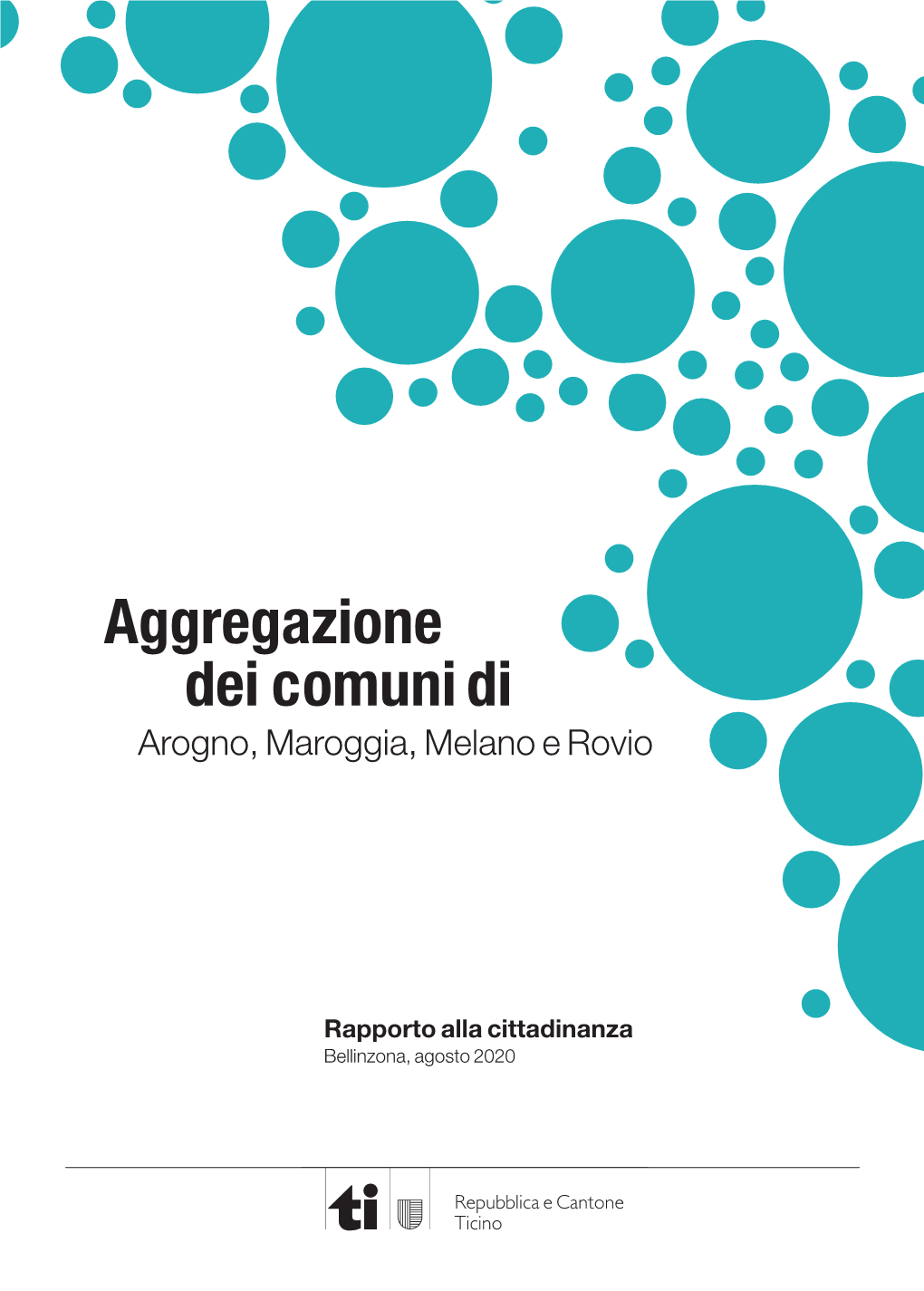 Aggregazione dei comuni di
Arogno, Maroggia, Melano e Rovio

Rapporto alla cittadinanza
Bellinzona, agosto 2020

ti

Repubblica e Cantone Ticino